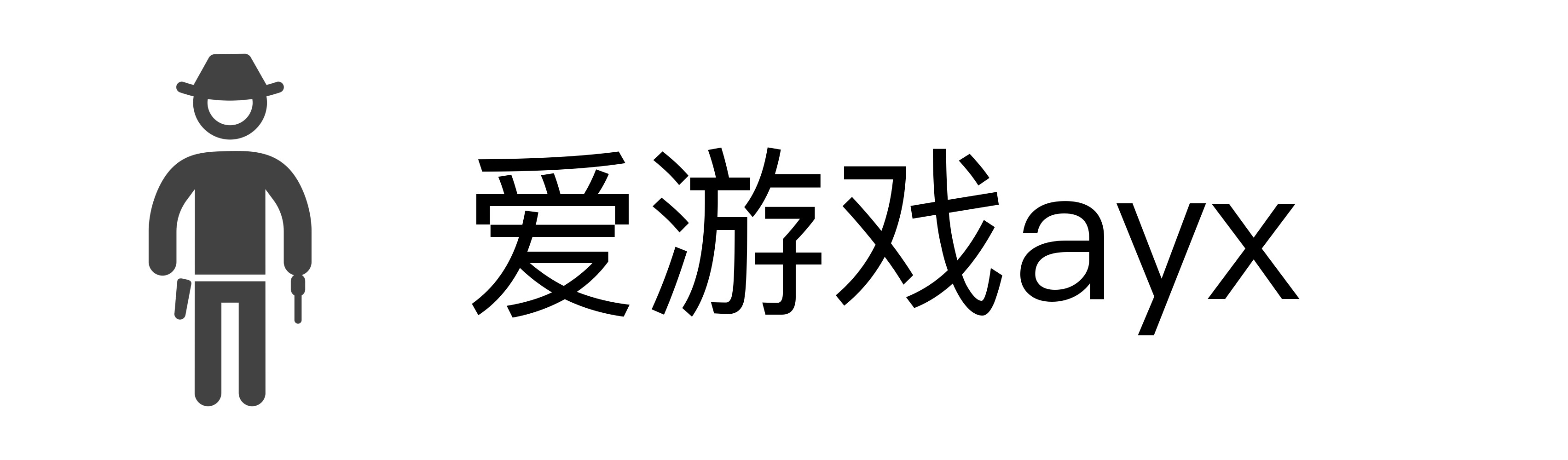 爱游戏ayx